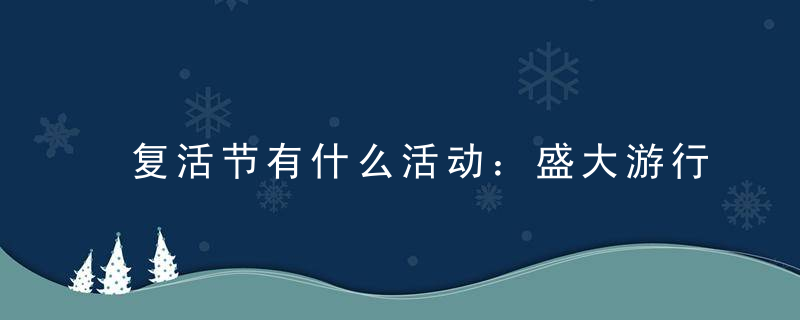 复活节有什么活动：盛大游行